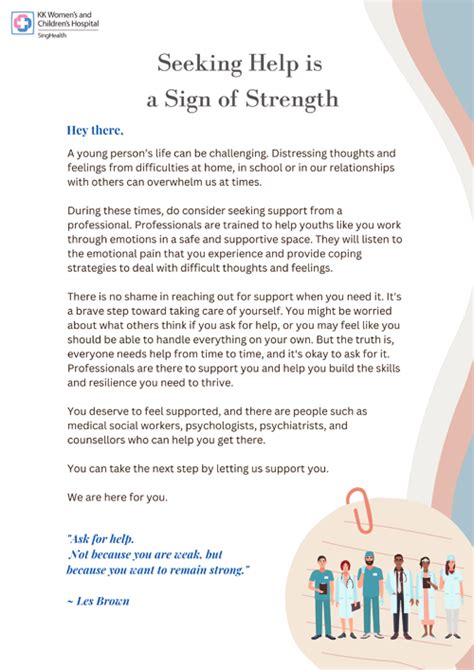 KK Women's and Children's Hospital
SingHealth

Seeking Help is a Sign of Strength

Hey there,

A young person's life can be challenging. Distressing thoughts and feelings from difficulties at home, in school or in our relationships with others can overwhelm us at times.

During these times, do consider seeking support from a professional. Professionals are trained to help youths like you work through emotions in a safe and supportive space. They will listen to the emotional pain that you experience and provide coping strategies to deal with difficult thoughts and feelings.

There is no shame in reaching out for support when you need it. It's a brave step toward taking care of yourself. You might be worried about what others think if you ask for help, or you may feel like you should be able to handle everything on your own. But the truth is, everyone needs help from time to time, and it's okay to ask for it. Professionals are there to support you and help you build the skills and resilience you need to thrive.

You deserve to feel supported, and there are people such as medical social workers, psychologists, psychiatrists, and counsellors who can help you get there.

You can take the next step by letting us support you.

We are here for you.

"Ask for help.
Not because you are weak, but because you want to remain strong."

~ Les Brown